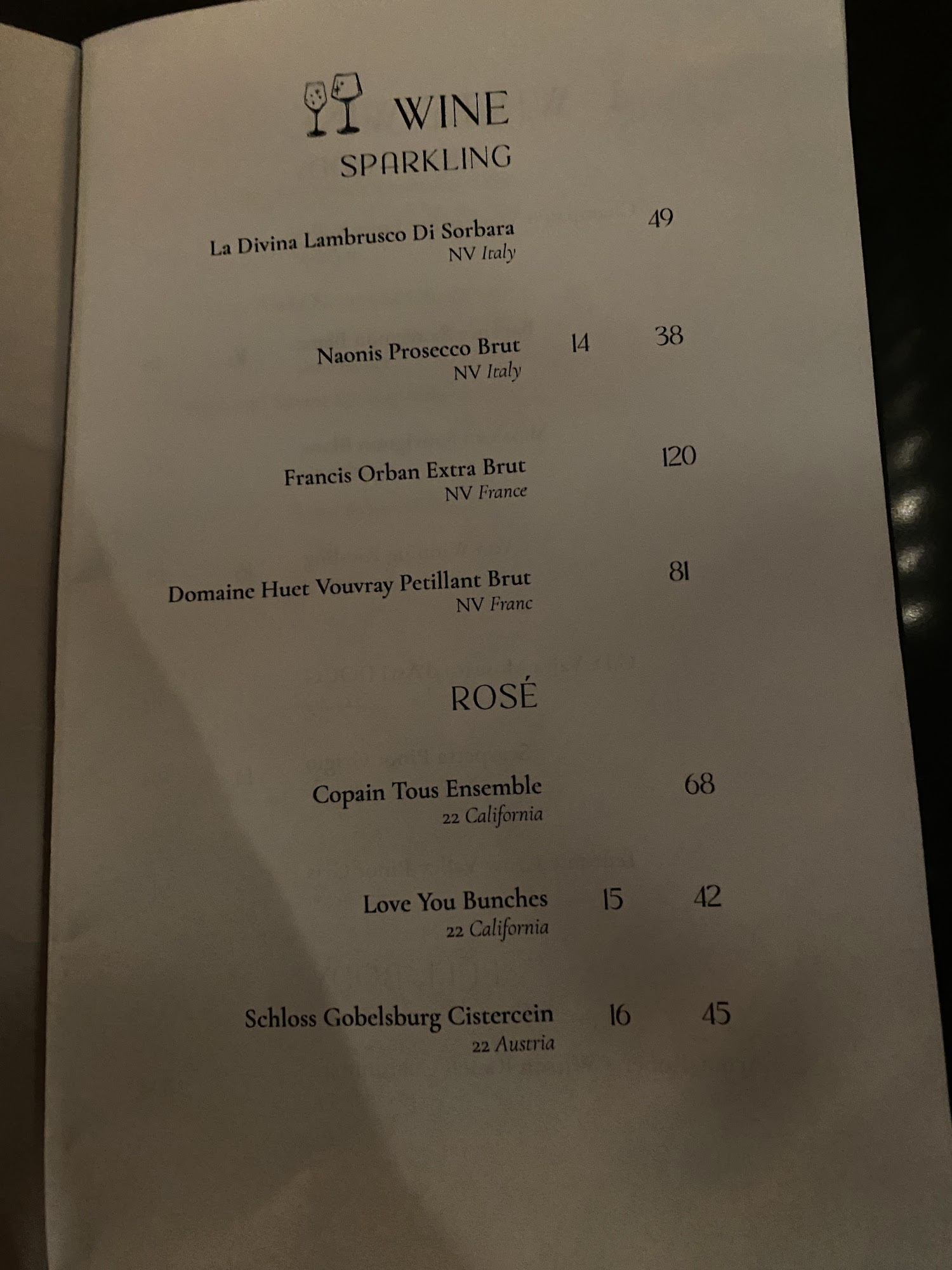 WINE
SPARKLING

La Divina Lambrusco Di Sorbara 49
NV Italy

Naonis Prosecco Brut 14 38
NV Italy

Francis Orban Extra Brut 120
NV France

Domaine Huet Vouvray Petillant Brut 81
NV Franc

ROSÉ

Copain Tous Ensemble 68
22 California

Love You Bunches 15 42
22 California

Schloss Gobelsburg Cistercein 16 45
22 Austria